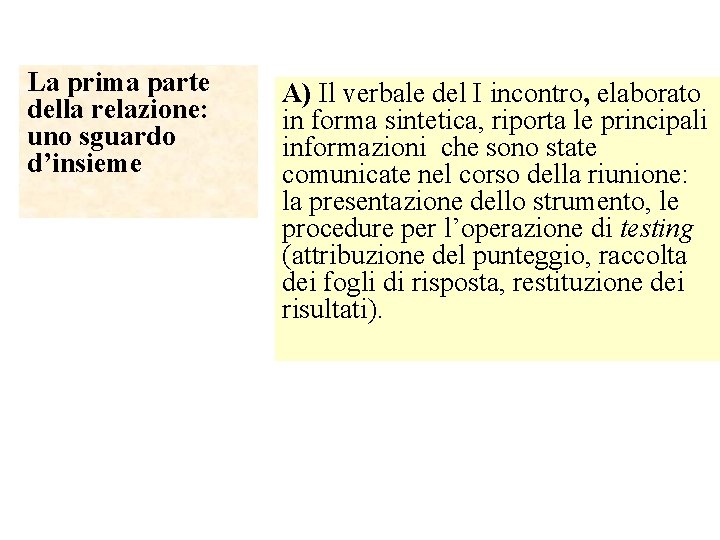 La prima parte della relazione: uno sguardo d’insieme

A) Il verbale del I incontro, elaborato in forma sintetica, riporta le principali informazioni che sono state comunicate nel corso della riunione: la presentazione dello strumento, le procedure per l’operazione di testing (attribuzione del punteggio, raccolta dei fogli di risposta, restituzione dei risultati).